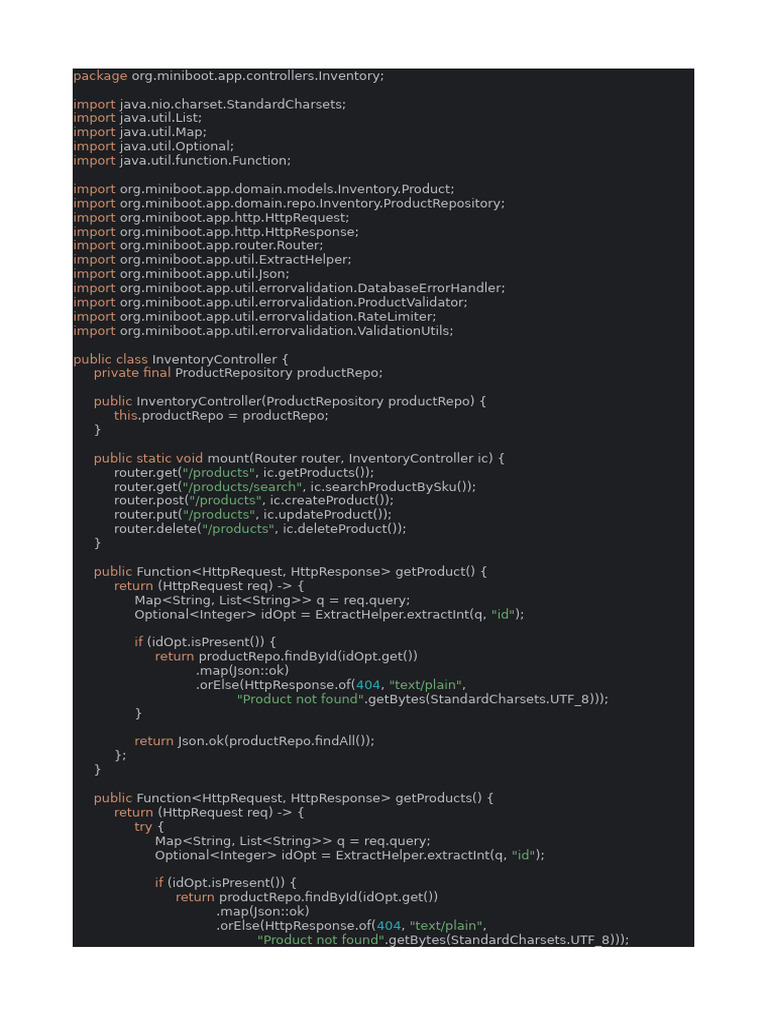 package org.miniboot.app.controllers.Inventory;

import java.nio.charset.StandardCharsets;
import java.util.List;
import java.util.Map;
import java.util.Optional;
import java.util.function.Function;

import org.miniboot.app.domain.models.Inventory.Product;
import org.miniboot.app.domain.repo.Inventory.ProductRepository;
import org.miniboot.app.http.HttpRequest;
import org.miniboot.app.http.HttpResponse;
import org.miniboot.app.router.Router;
import org.miniboot.app.util.ExtractHelper;
import org.miniboot.app.util.Json;
import org.miniboot.app.util.errorvalidation.DatabaseErrorHandler;
import org.miniboot.app.util.errorvalidation.ProductValidator;
import org.miniboot.app.util.errorvalidation.RateLimiter;
import org.miniboot.app.util.errorvalidation.ValidationUtils;

public class InventoryController {
    private final ProductRepository productRepo;

    public InventoryController(ProductRepository productRepo) {
        this.productRepo = productRepo;
    }

    public static void mount(Router router, InventoryController ic) {
        router.get("/products", ic.getProducts());
        router.get("/products/search", ic.searchProductBySku());
        router.post("/products", ic.createProduct());
        router.put("/products", ic.updateProduct());
        router.delete("/products", ic.deleteProduct());
    }

    public Function<HttpRequest, HttpResponse> getProduct() {
        return (HttpRequest req) -> {
            Map<String, List<String>> q = req.query;
            Optional<Integer> idOpt = ExtractHelper.extractInt(q, "id");

            if (idOpt.isPresent()) {
                return productRepo.findById(idOpt.get())
                        .map(Json::ok)
                        .orElse(HttpResponse.of(404, "text/plain",
                                "Product not found".getBytes(StandardCharsets.UTF_8)));
            }

            return Json.ok(productRepo.findAll());
        };
    }

    public Function<HttpRequest, HttpResponse> getProducts() {
        return (HttpRequest req) -> {
            try {
                Map<String, List<String>> q = req.query;
                Optional<Integer> idOpt = ExtractHelper.extractInt(q, "id");

                if (idOpt.isPresent()) {
                    return productRepo.findById(idOpt.get())
                            .map(Json::ok)
                            .orElse(HttpResponse.of(404, "text/plain",
                                    "Product not found".getBytes(StandardCharsets.UTF_8)));